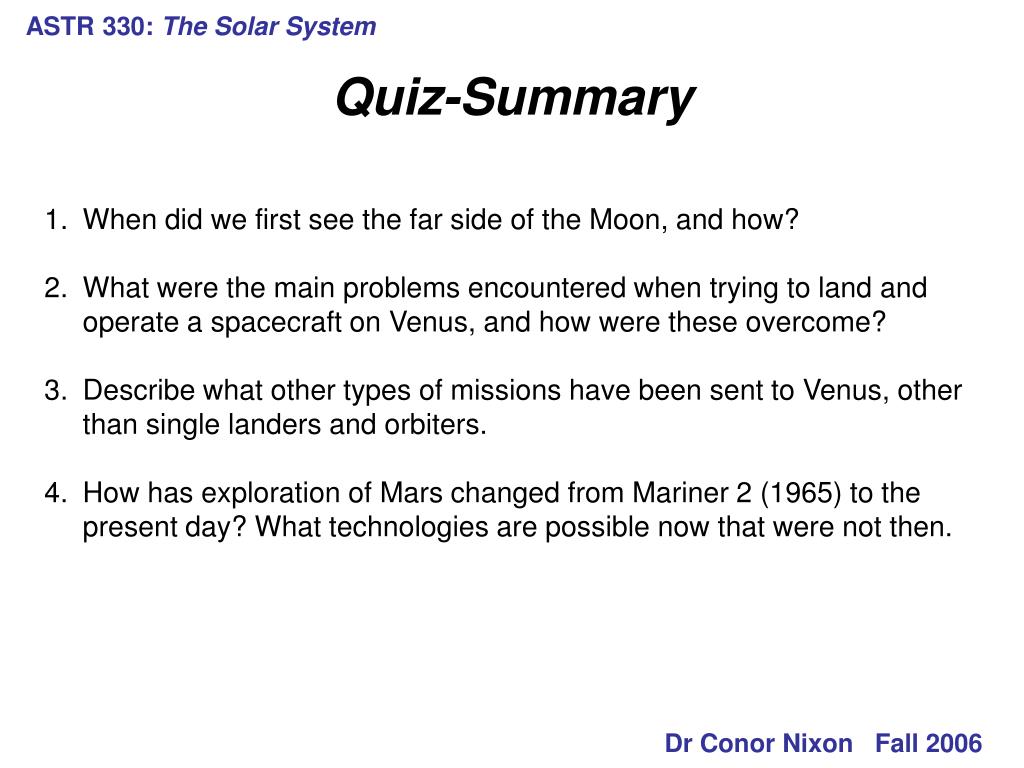 ASTR 330: The Solar System

Quiz-Summary

1. When did we first see the far side of the Moon, and how?

2. What were the main problems encountered when trying to land and operate a spacecraft on Venus, and how were these overcome?

3. Describe what other types of missions have been sent to Venus, other than single landers and orbiters.

4. How has exploration of Mars changed from Mariner 2 (1965) to the present day? What technologies are possible now that were not then.

Dr Conor Nixon Fall 2006